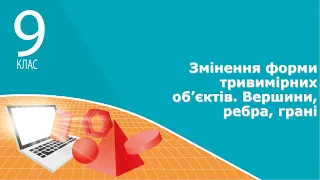 9
КЛАС

Змінення форми тривимірних об’єктів. Вершини, ребра, грані